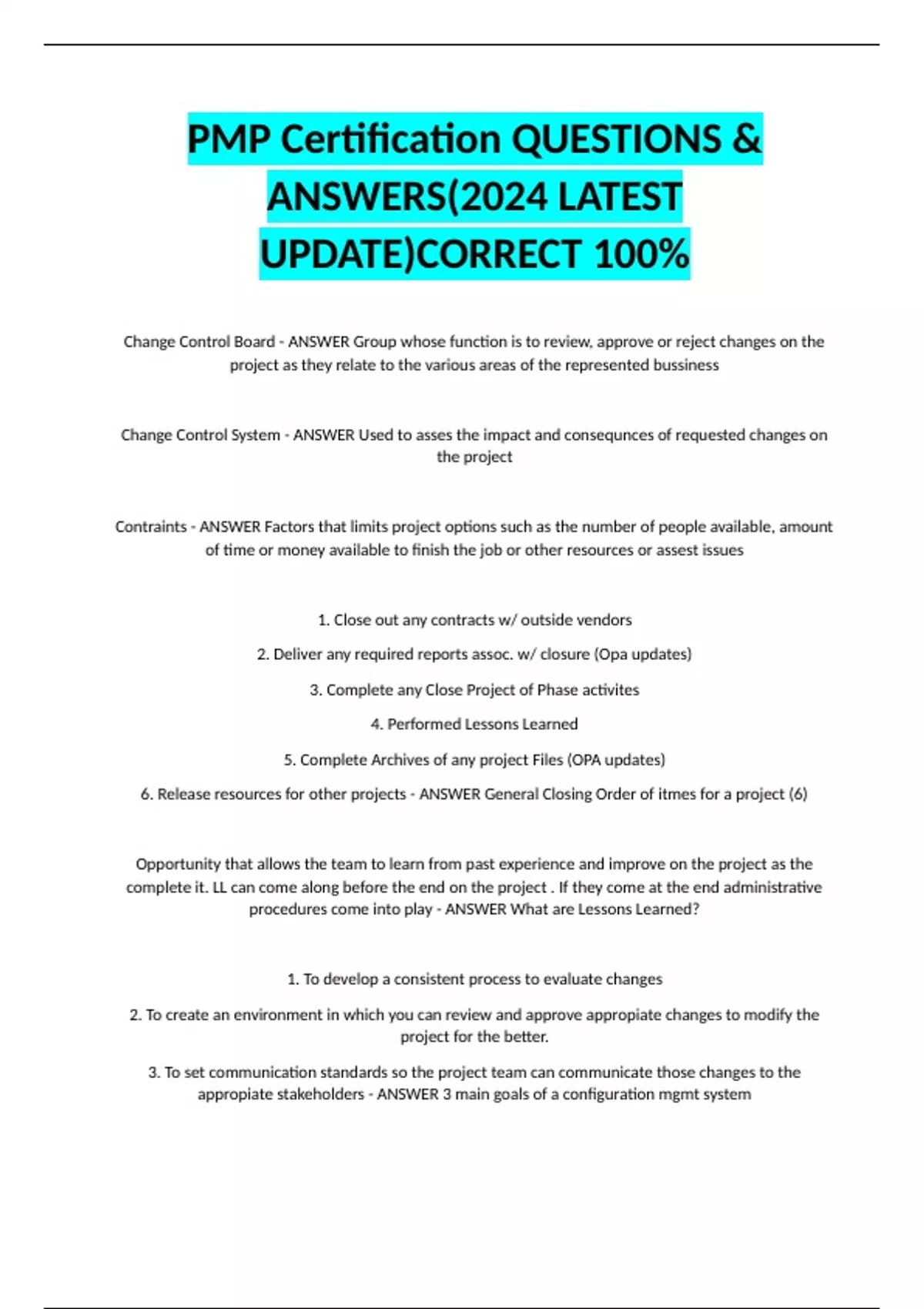 PMP Certification QUESTIONS & ANSWERS(2024 LATEST UPDATE)CORRECT 100%

Change Control Board - ANSWER Group whose function is to review, approve or reject changes on the project as they relate to the various areas of the represented bussiness

Change Control System - ANSWER Used to asses the impact and consequnces of requested changes on the project

Contraints - ANSWER Factors that limits project options such as the number of people available, amount of time or money available to finish the job or other resources or assest issues

1. Close out any contracts w/ outside vendors

2. Deliver any required reports assoc. w/ closure (Opa updates)

3. Complete any Close Project of Phase activites

4. Performed Lessons Learned

5. Complete Archives of any project Files (OPA updates)

6. Release resources for other projects - ANSWER General Closing Order of itmes for a project (6)

Opportunity that allows the team to learn from past experience and improve on the project as the complete it. LL can come along before the end on the project . If they come at the end administrative procedures come into play - ANSWER What are Lessons Learned?

1. To develop a consistent process to evaluate changes

2. To create an environment in which you can review and approve appropiate changes to modify the project for the better.

3. To set communication standards so the project team can communicate those changes to the appropiate stakeholders - ANSWER 3 main goals of a configuration mgmt system